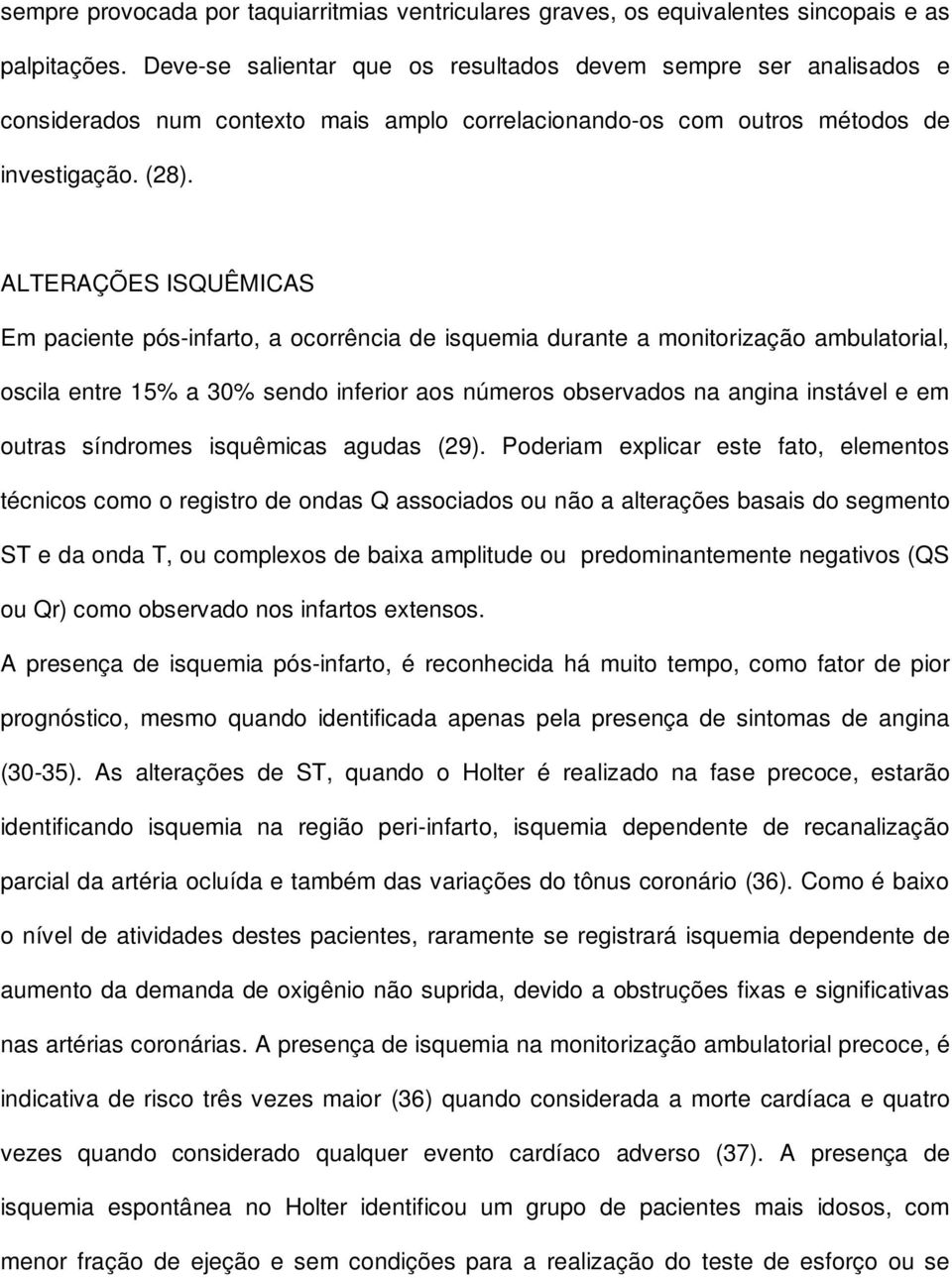 sempre provocada por taquiarritmias ventriculares graves, os equivalentes sincopais e as palpitações. Deve-se salientar que os resultados devem sempre ser analisados e considerados num contexto mais amplo correlacionando-os com outros métodos de investigação. (28).

ALTERAÇÕES ISQUÊMICAS

Em paciente pós-infarto, a ocorrência de isquemia durante a monitorização ambulatorial, oscila entre 15% a 30% sendo inferior aos números observados na angina instável e em outras síndromes isquêmicas agudas (29). Poderiam explicar este fato, elementos técnicos como o registro de ondas Q associados ou não a alterações basais do segmento ST e da onda T, ou complexos de baixa amplitude ou predominantemente negativos (QS ou Qr) como observado nos infartos extensos.

A presença de isquemia pós-infarto, é reconhecida há muito tempo, como fator de pior prognóstico, mesmo quando identificada apenas pela presença de sintomas de angina (30-35). As alterações de ST, quando o Holter é realizado na fase precoce, estarão identificando isquemia na região peri-infarto, isquemia dependente de recanalização parcial da artéria ocluída e também das variações do tônus coronário (36). Como é baixo o nível de atividades destes pacientes, raramente se registrará isquemia dependente de aumento da demanda de oxigênio não suprida, devido a obstruções fixas e significativas nas artérias coronárias. A presença de isquemia na monitorização ambulatorial precoce, é indicativa de risco três vezes maior (36) quando considerada a morte cardíaca e quatro vezes quando considerado qualquer evento cardíaco adverso (37). A presença de isquemia espontânea no Holter identificou um grupo de pacientes mais idosos, com menor fração de ejeção e sem condições para a realização do teste de esforço ou se